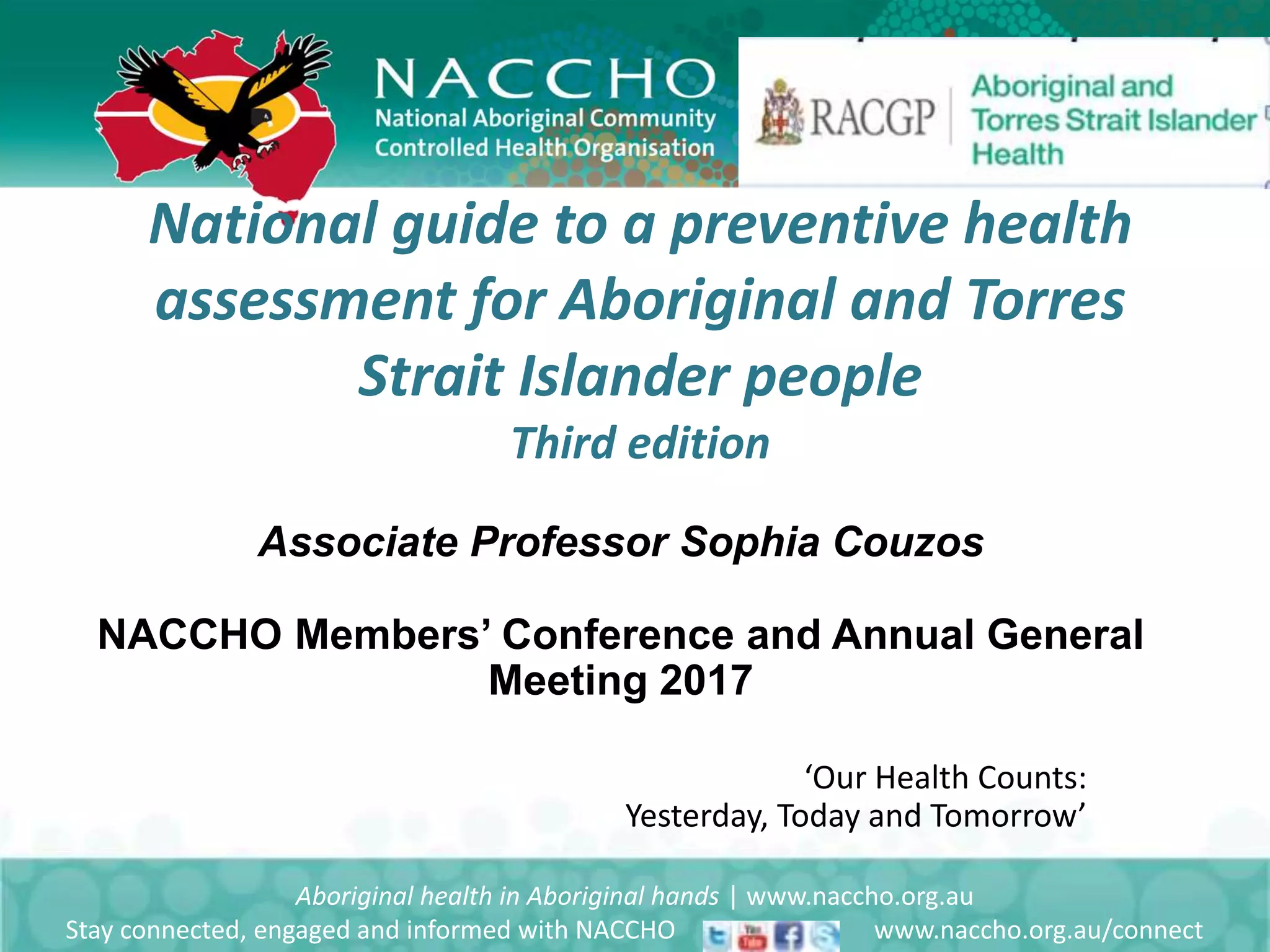 NACCHO
National Aboriginal Community
Controlled Health Organisation

RACGP
Aboriginal and
Torres Strait Islander
Health

National guide to a preventive health assessment for Aboriginal and Torres Strait Islander people

Third edition

Associate Professor Sophia Couzos

NACCHO Members' Conference and Annual General Meeting 2017

'Our Health Counts:
Yesterday, Today and Tomorrow'

Aboriginal health in Aboriginal hands | www.naccho.org.au
Stay connected, engaged and informed with NACCHO www.naccho.org.au/connect